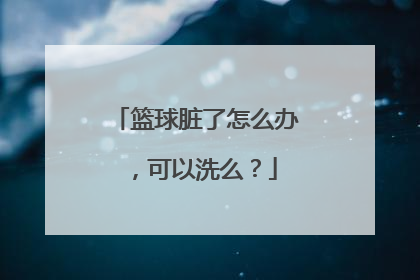 「篮球脏了怎么办，可以洗么？」